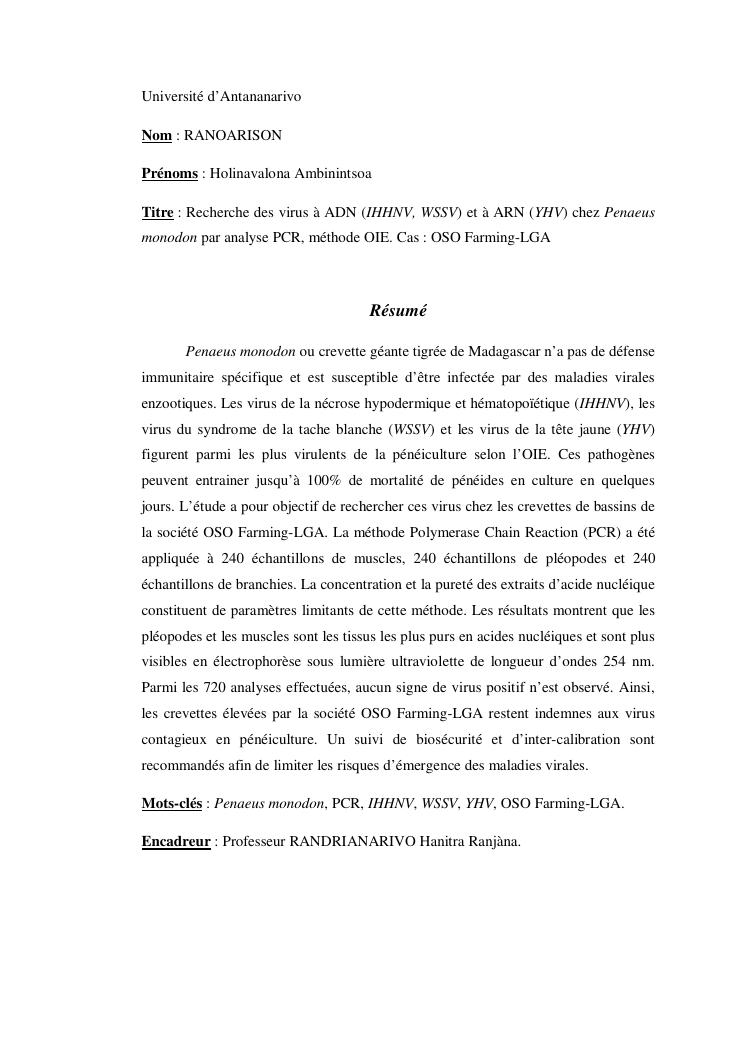 Université d'Antananarivo

Nom : RANOARISON

Prénoms : Holinavalona Ambinintsoa

Titre : Recherche des virus à ADN (IHHNV, WSSV) et à ARN (YHV) chez Penaeus monodon par analyse PCR, méthode OIE. Cas : OSO Farming-LGA

Résumé

Penaeus monodon ou crevette géante tigrée de Madagascar n'a pas de défense immunitaire spécifique et est susceptible d'être infectée par des maladies virales enzootiques. Les virus de la nécrose hypodermique et hématopoïétique (IHHNV), les virus du syndrome de la tache blanche (WSSV) et les virus de la tête jaune (YHV) figurent parmi les plus virulents de la pénéiculture selon l'OIE. Ces pathogènes peuvent entrainer jusqu'à 100% de mortalité de pénéides en culture en quelques jours. L'étude a pour objectif de rechercher ces virus chez les crevettes de bassins de la société OSO Farming-LGA. La méthode Polymerase Chain Reaction (PCR) a été appliquée à 240 échantillons de muscles, 240 échantillons de pléopodes et 240 échantillons de branchies. La concentration et la pureté des extraits d'acide nucléique constituent de paramètres limitants de cette méthode. Les résultats montrent que les pléopodes et les muscles sont les tissus les plus purs en acides nucléiques et sont plus visibles en électrophorèse sous lumière ultraviolette de longueur d'ondes 254 nm. Parmi les 720 analyses effectuées, aucun signe de virus positif n'est observé. Ainsi, les crevettes élevées par la société OSO Farming-LGA restent indemnes aux virus contagieux en pénéiculture. Un suivi de biosécurité et d'inter-calibration sont recommandés afin de limiter les risques d'émergence des maladies virales.

Mots-clés : Penaeus monodon, PCR, IHHNV, WSSV, YHV, OSO Farming-LGA.

Encadreur : Professeur RANDRIANARIVO Hanitra Ranjàna.